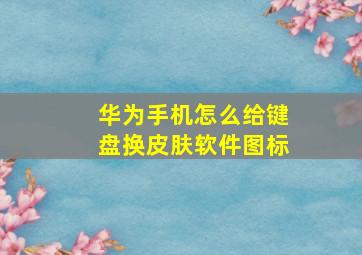 华为手机怎么给键盘换皮肤软件图标